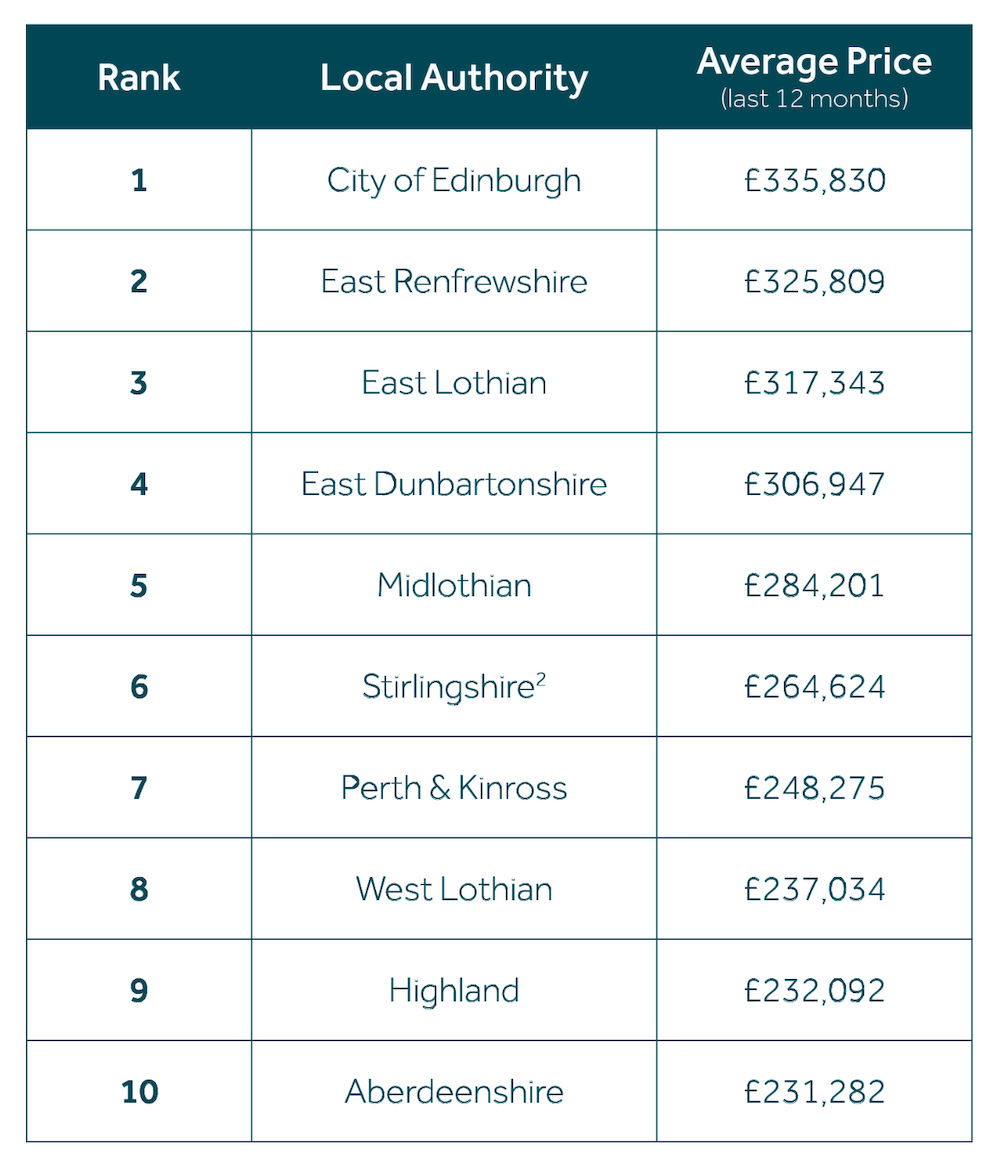 | Rank | Local Authority | Average Price (last 12 months) |
|---|---|---|
| 1 | City of Edinburgh | £335,830 |
| 2 | East Renfrewshire | £325,809 |
| 3 | East Lothian | £317,343 |
| 4 | East Dunbartonshire | £306,947 |
| 5 | Midlothian | £284,201 |
| 6 | Stirlingshire$^2$ | £264,624 |
| 7 | Perth & Kinross | £248,275 |
| 8 | West Lothian | £237,034 |
| 9 | Highland | £232,092 |
| 10 | Aberdeenshire | £231,282 |